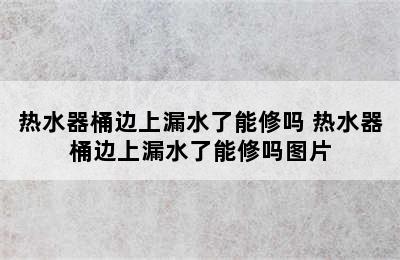 热水器桶边上漏水了能修吗 热水器桶边上漏水了能修吗图片